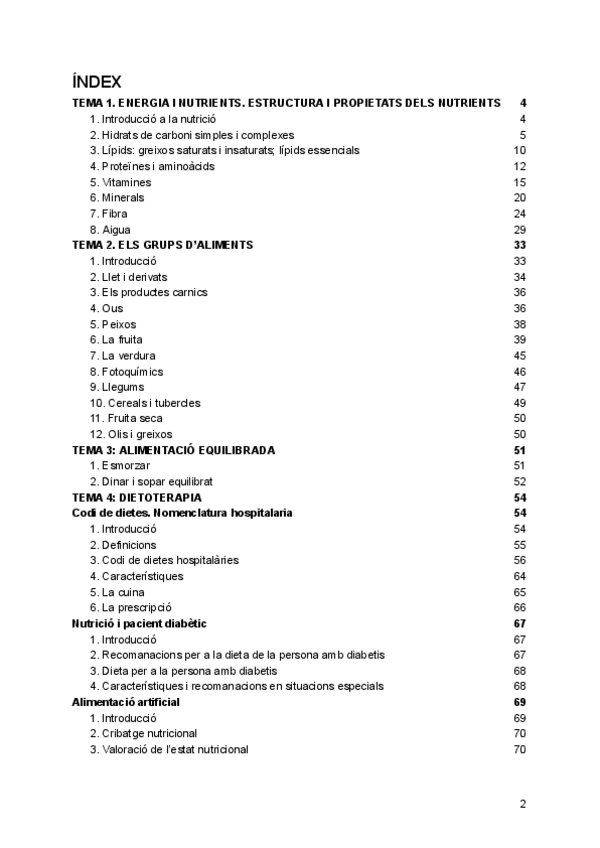 ÍNDEX

TEMA 1. ENERGIA I NUTRIENTS. ESTRUCTURA I PROPIETATS DELS NUTRIENTS 4
1. Introducció a la nutrició 4
2. Hidrats de carboni simples i complexes 5
3. Lípids: greixos saturats i insaturats; lípids essencials 10
4. Proteïnes i aminoàcids 12
5. Vitamines 15
6. Minerals 20
7. Fibra 24
8. Aigua 29
TEMA 2. ELS GRUPS D'ALIMENTS 33
1. Introducció 33
2. Llet i derivats 34
3. Els productes carnics 36
4. Ous 36
5. Peixos 38
6. La fruita 39
7. La verdura 45
8. Fotoquímics 46
9. Llegums 47
10. Cereals i tubercles 49
11. Fruita seca 50
12. Olis i greixos 50
TEMA 3: ALIMENTACIÓ EQUILIBRADA 51
1. Esmorzar 51
2. Dinar i sopar equilibrat 52
TEMA 4: DIETOTERAPIA 54
Codi de dietes. Nomenclatura hospitalaria 54
1. Introducció 54
2. Definicions 55
3. Codi de dietes hospitalàries 56
4. Característiques 64
5. La cuina 65
6. La prescripció 66
Nutrició i pacient diabètic 67
1. Introducció 67
2. Recomanacions per a la dieta de la persona amb diabetis 67
3. Dieta per a la persona amb diabetis 68
4. Característiques i recomanacions en situacions especials 68
Alimentació artificial 69
1. Introducció 69
2. Cribatge nutricional 70
3. Valoració de l'estat nutricional 70

2